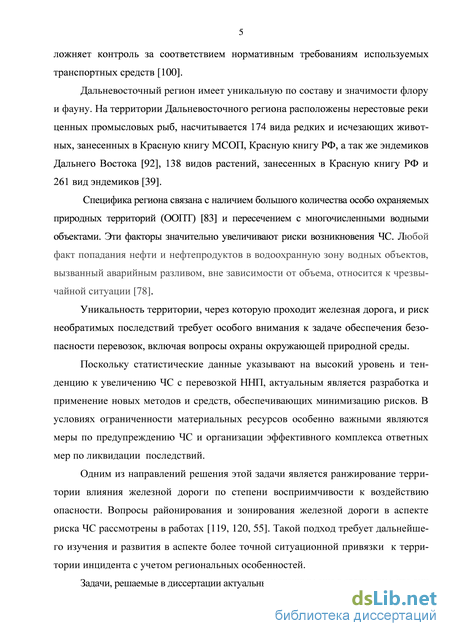 5

ложняет контроль за соответствием нормативным требованиям используемых транспортных средств [100].

Дальневосточный регион имеет уникальную по составу и значимости флору и фауну. На территории Дальневосточного региона расположены нерестовые реки ценных промысловых рыб, насчитывается 174 вида редких и исчезающих животных, занесенных в Красную книгу МСОП, Красную книгу РФ, а так же эндемиков Дальнего Востока [92], 138 видов растений, занесенных в Красную книгу РФ и 261 вид эндемиков [39].

Специфика региона связана с наличием большого количества особо охраняемых природных территорий (ООПТ) [83] и пересечением с многочисленными водными объектами. Эти факторы значительно увеличивают риски возникновения ЧС. Любой факт попадания нефти и нефтепродуктов в водоохранную зону водных объектов, вызванный аварийным разливом, вне зависимости от объема, относится к чрезвычайной ситуации [78].

Уникальность территории, через которую проходит железная дорога, и риск необратимых последствий требует особого внимания к задаче обеспечения безопасности перевозок, включая вопросы охраны окружающей природной среды.

Поскольку статистические данные указывают на высокий уровень и тенденцию к увеличению ЧС с перевозкой ННП, актуальным является разработка и применение новых методов и средств, обеспечивающих минимизацию рисков. В условиях ограниченности материальных ресурсов особенно важными являются меры по предупреждению ЧС и организации эффективного комплекса ответных мер по ликвидации последствий.

Одним из направлений решения этой задачи является ранжирование территории влияния железной дороги по степени восприимчивости к воздействию опасности. Вопросы районирования и зонирования железной дороги в аспекте риска ЧС рассмотрены в работах [119, 120, 55]. Такой подход требует дальнейшего изучения и развития в аспекте более точной ситуационной привязки к территории инцидента с учетом региональных особенностей.

Задачи, решаемые в диссертации актуальн

dsLib.net
библиотека диссертаций